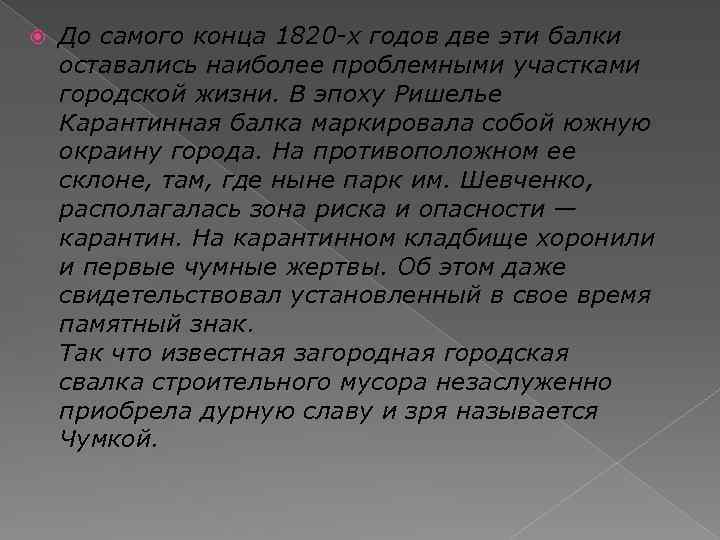 До самого конца 1820-х годов две эти балки оставались наиболее проблемными участками городской жизни. В эпоху Ришелье Карантинная балка маркировала собой южную окраину города. На противоположном ее склоне, там, где ныне парк им. Шевченко, располагалась зона риска и опасности — карантин. На карантинном кладбище хоронили и первые чумные жертвы. Об этом даже свидетельствовал установленный в свое время памятный знак.
Так что известная загородная городская свалка строительного мусора незаслуженно приобрела дурную славу и зря называется Чумкой.